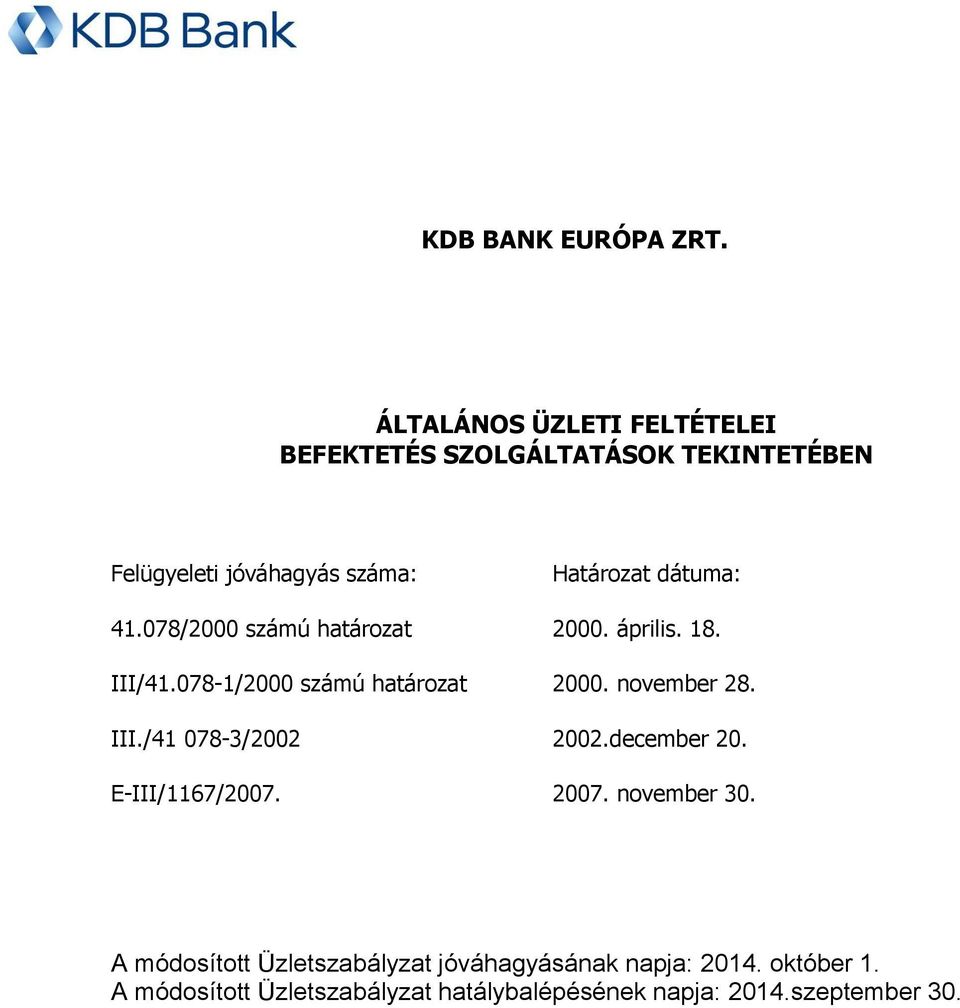 KDB Bank

KDB BANK EURÓPA ZRT.

ÁLTALÁNOS ÜZLETI FELTÉTELEI
BEFEKTETÉS SZOLGÁLTATÁSOK TEKINTETÉBEN

| Felügyeleti jóváhagyás száma: | Határozat dátuma: |
|---|---|
| 41.078/2000 számú határozat | 2000. április. 18. |
| III/41.078-1/2000 számú határozat | 2000. november 28. |
| III./41 078-3/2002 | 2002.december 20. |
| E-III/1167/2007. | 2007. november 30. |

A módosított Üzletszabályzat jóváhagyásának napja: 2014. október 1.
A módosított Üzletszabályzat hatálybalépésének napja: 2014.szeptember 30.